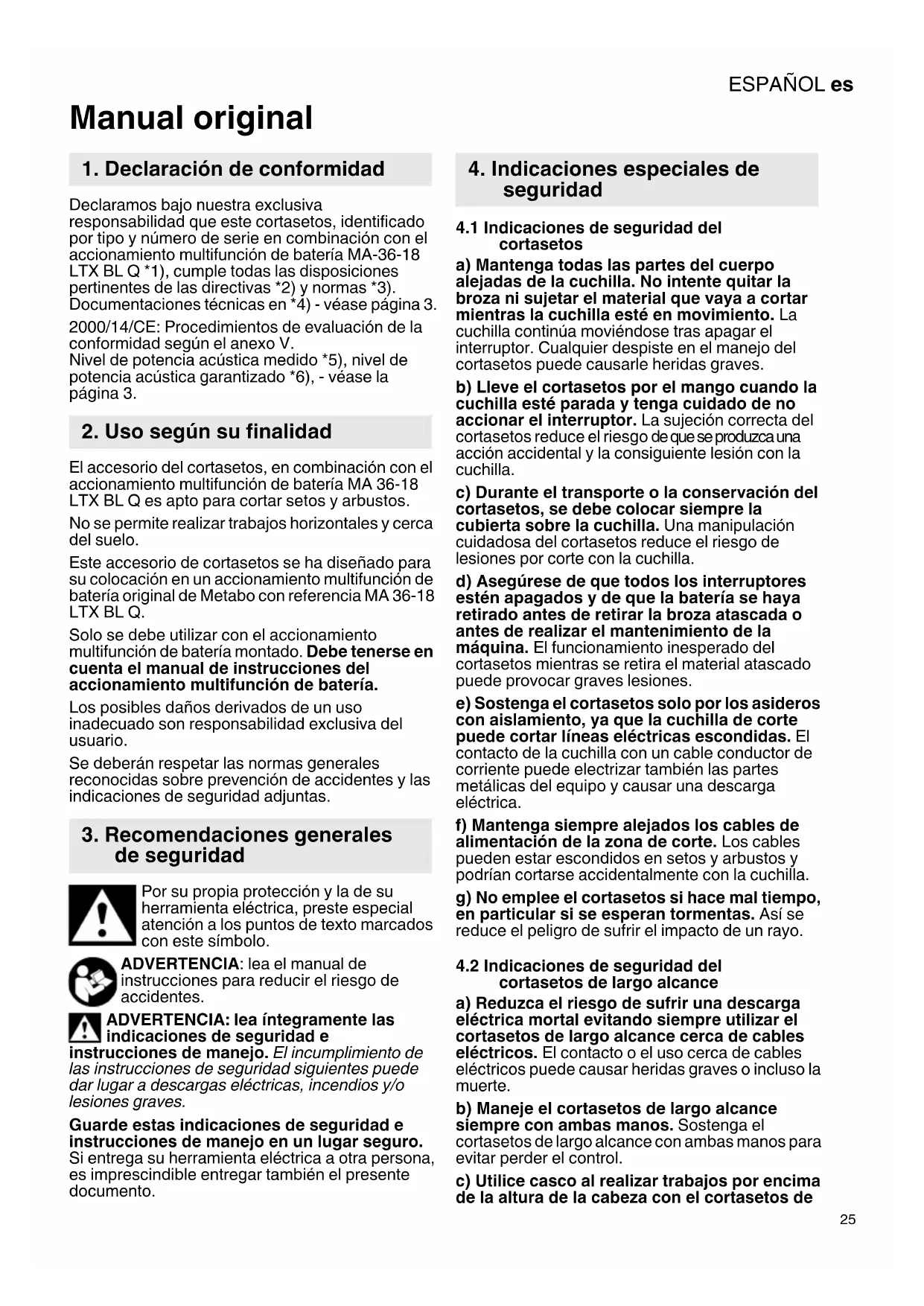 ESPAÑOL es

Manual original

1. Declaración de conformidad

Declaramos bajo nuestra exclusiva responsabilidad que este cortasetos, identificado por tipo y número de serie en combinación con el accionamiento multifunción de batería MA-36-18 LTX BL Q *1), cumple todas las disposiciones pertinentes de las directivas *2) y normas *3). Documentaciones técnicas en *4) - véase página 3.

2000/14/CE: Procedimientos de evaluación de la conformidad según el anexo V.
Nivel de potencia acústica medido *5), nivel de potencia acústica garantizado *6), - véase la página 3.

2. Uso según su finalidad

El accesorio del cortasetos, en combinación con el accionamiento multifunción de batería MA 36-18 LTX BL Q es apto para cortar setos y arbustos.

No se permite realizar trabajos horizontales y cerca del suelo.

Este accesorio de cortasetos se ha diseñado para su colocación en un accionamiento multifunción de batería original de Metabo con referencia MA 36-18 LTX BL Q.

Solo se debe utilizar con el accionamiento multifunción de batería montado. Debe tenerse en cuenta el manual de instrucciones del accionamiento multifunción de batería.

Los posibles daños derivados de un uso inadecuado son responsabilidad exclusiva del usuario.

Se deberán respetar las normas generales reconocidas sobre prevención de accidentes y las indicaciones de seguridad adjuntas.

3. Recomendaciones generales de seguridad

Por su propia protección y la de su herramienta eléctrica, preste especial atención a los puntos de texto marcados con este símbolo.

ADVERTENCIA: lea el manual de instrucciones para reducir el riesgo de accidentes.

ADVERTENCIA: lea íntegramente las indicaciones de seguridad e instrucciones de manejo. El incumplimiento de las instrucciones de seguridad siguientes puede dar lugar a descargas eléctricas, incendios y/o lesiones graves.

Guarde estas indicaciones de seguridad e instrucciones de manejo en un lugar seguro. Si entrega su herramienta eléctrica a otra persona, es imprescindible entregar también el presente documento.

4. Indicaciones especiales de seguridad

4.1 Indicaciones de seguridad del cortasetos

a) Mantenga todas las partes del cuerpo alejadas de la cuchilla. No intente quitar la broza ni sujetar el material que vaya a cortar mientras la cuchilla esté en movimiento. La cuchilla continúa moviéndose tras apagar el interruptor. Cualquier despiste en el manejo del cortasetos puede causarle heridas graves.

b) Lleve el cortasetos por el mango cuando la cuchilla esté parada y tenga cuidado de no accionar el interruptor. La sujeción correcta del cortasetos reduce el riesgo de que se produzca una acción accidental y la consiguiente lesión con la cuchilla.

c) Durante el transporte o la conservación del cortasetos, se debe colocar siempre la cubierta sobre la cuchilla. Una manipulación cuidadosa del cortasetos reduce el riesgo de lesiones por corte con la cuchilla.

d) Asegúrese de que todos los interruptores estén apagados y de que la batería se haya retirado antes de retirar la broza atascada o antes de realizar el mantenimiento de la máquina. El funcionamiento inesperado del cortasetos mientras se retira el material atascado puede provocar graves lesiones.

e) Sostenga el cortasetos solo por los asideros con aislamiento, ya que la cuchilla de corte puede cortar líneas eléctricas escondidas. El contacto de la cuchilla con un cable conductor de corriente puede electrizar también las partes metálicas del equipo y causar una descarga eléctrica.

f) Mantenga siempre alejados los cables de alimentación de la zona de corte. Los cables pueden estar escondidos en setos y arbustos y podrían cortarse accidentalmente con la cuchilla.

g) No emplee el cortasetos si hace mal tiempo, en particular si se esperan tormentas. Así se reduce el peligro de sufrir el impacto de un rayo.

4.2 Indicaciones de seguridad del cortasetos de largo alcance

a) Reduzca el riesgo de sufrir una descarga eléctrica mortal evitando siempre utilizar el cortasetos de largo alcance cerca de cables eléctricos. El contacto o el uso cerca de cables eléctricos puede causar heridas graves o incluso la muerte.

b) Maneje el cortasetos de largo alcance siempre con ambas manos. Sostenga el cortasetos de largo alcance con ambas manos para evitar perder el control.

c) Utilice casco al realizar trabajos por encima de la altura de la cabeza con el cortasetos de

25